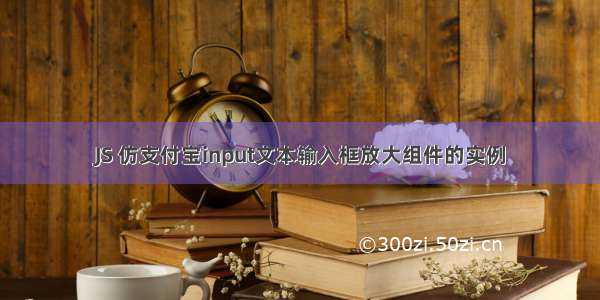 JS 仿支付宝input文本输入框放大组件的实例

©300zi.50zi.cn